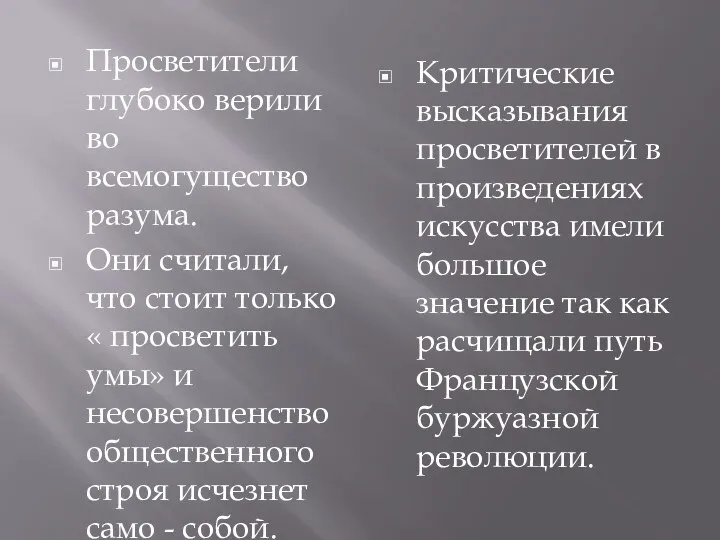 Просветители глубоко верили во всемогущество разума.

Они считали, что стоит только « просветить умы» и несовершенство общественного строя исчезнет само - собой.

Критические высказывания просветителей в произведениях искусства имели большое значение так как расчищали путь Французской буржуазной революции.